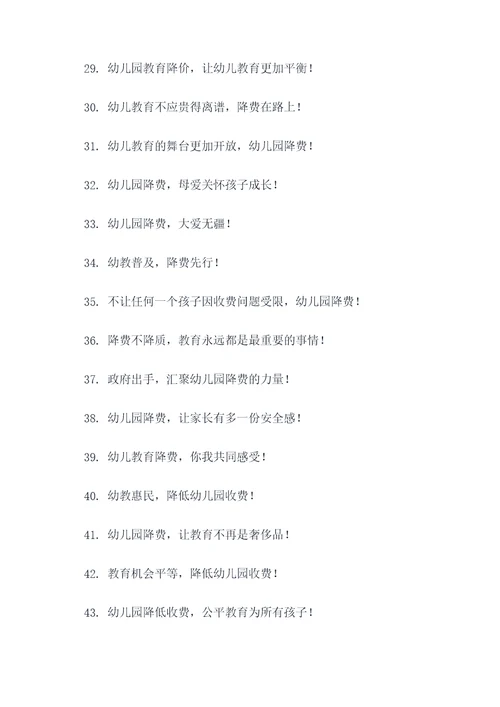 29. 幼儿园教育降价，让幼儿教育更加平衡！

30. 幼儿教育不应贵得离谱，降费在路上！

31. 幼儿教育的舞台更加开放，幼儿园降费！

32. 幼儿园降费，母爱关怀孩子成长！

33. 幼儿园降费，大爱无疆！

34. 幼教普及，降费先行！

35. 不让任何一个孩子因收费问题受限，幼儿园降费！

36. 降费不降质，教育永远都是最重要的事情！

37. 政府出手，汇聚幼儿园降费的力量！

38. 幼儿园降费，让家长有多一份安全感！

39. 幼儿教育降费，你我共同感受！

40. 幼教惠民，降低幼儿园收费！

41. 幼儿园降费，让教育不再是奢侈品！

42. 教育机会平等，降低幼儿园收费！

43. 幼儿园降低收费，公平教育为所有孩子！